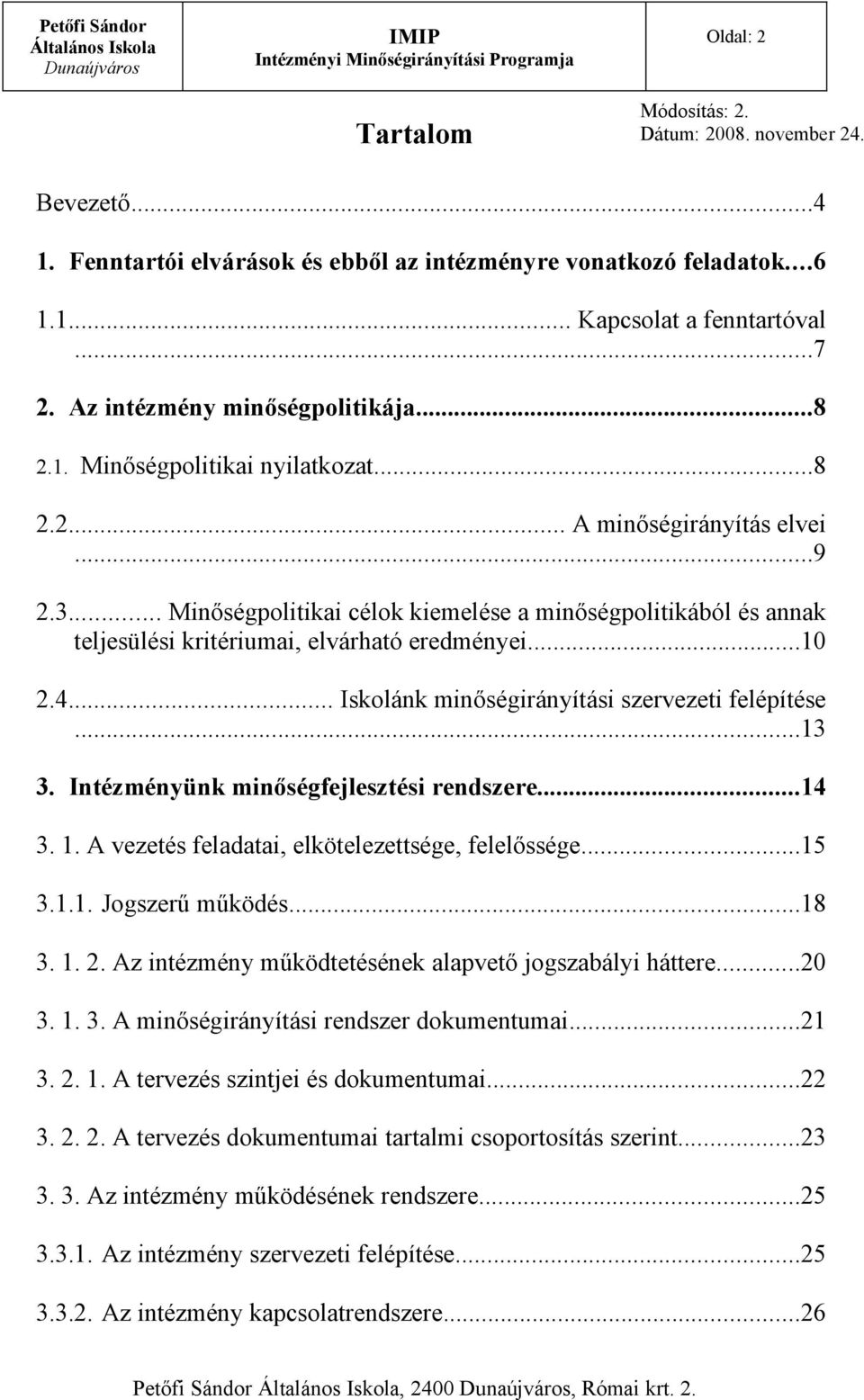 Petőfi Sándor Általános Iskola Dunaújváros

IMIP Intézményi Minőségirányítási Programja

Oldal: 2

Tartalom

Módosítás: 2. Dátum: 2008. november 24.

Bevezető...4

1. Fenntartói elvárások és ebből az intézményre vonatkozó feladatok....6

1.1... Kapcsolat a fenntartóval ...7

2. Az intézmény minőségpolitikája...8

2.1. Minőségpolitikai nyilatkozat...8

2.2... A minőségirányítás elvei ...9

2.3... Minőségpolitikai célok kiemelése a minőségpolitikából és annak teljesülési kritériumai, elvárható eredményei...10

2.4... Iskolánk minőségirányítási szervezeti felépítése ...13

3. Intézményünk minőségfejlesztési rendszere...14

3. 1. A vezetés feladatai, elkötelezettsége, felelőssége...15

3.1.1. Jogszerű működés...18

3. 1. 2. Az intézmény működtetésének alapvető jogszabályi háttere...20

3. 1. 3. A minőségirányítási rendszer dokumentumai...21

3. 2. 1. A tervezés szintjei és dokumentumai...22

3. 2. 2. A tervezés dokumentumai tartalmi csoportosítás szerint...23

3. 3. Az intézmény működésének rendszere...25

3.3.1. Az intézmény szervezeti felépítése...25

3.3.2. Az intézmény kapcsolatrendszere...26

Petőfi Sándor Általános Iskola, 2400 Dunaújváros, Római krt. 2.